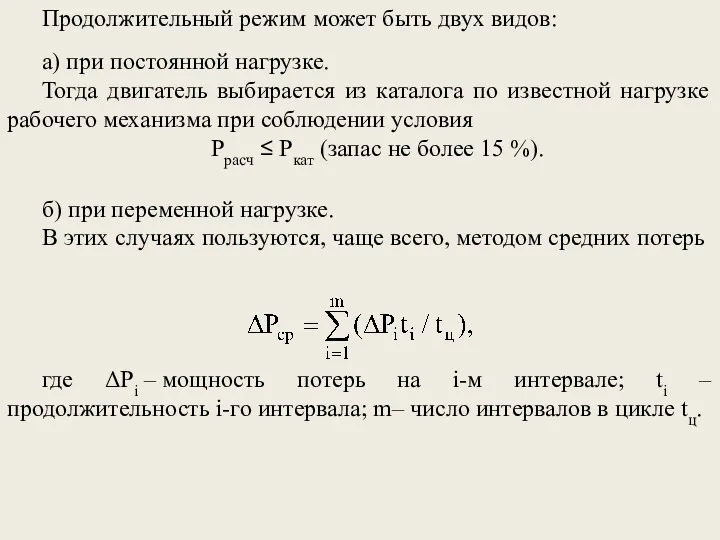 Продолжительный режим может быть двух видов:

а) при постоянной нагрузке.

Тогда двигатель выбирается из каталога по известной нагрузке рабочего механизма при соблюдении условия

$P_{расч} \leq P_{кат}$ (запас не более 15 %).

б) при переменной нагрузке.

В этих случаях пользуются, чаще всего, методом средних потерь

$\Delta P_{ср} = \sum_{i=1}^{m} (\Delta P_i t_i / t_ц),$

где $\Delta P_i$ – мощность потерь на i-м интервале; $t_i$ – продолжительность i-го интервала; m– число интервалов в цикле $t_ц$.